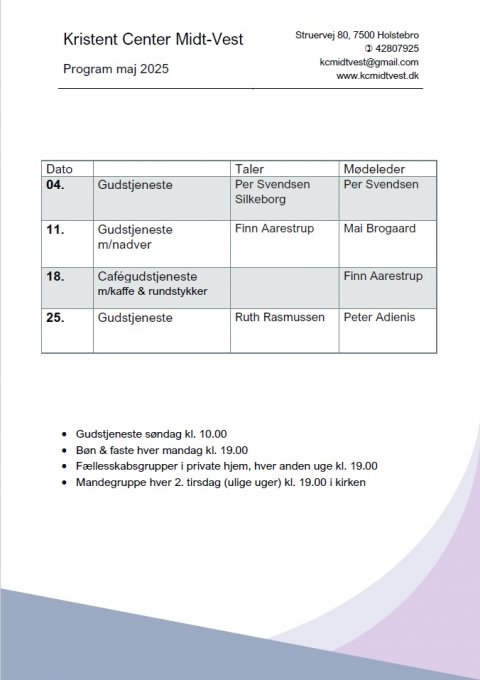 Kristent Center Midt-Vest

Program maj 2025

Struervej 80, 7500 Holstebro
✆ 42807925
kcmidtvest@gmail.com
www.kcmidtvest.dk

| Dato | | Taler | Mødeleder |
|---|---|---|---|
| 04. | Gudstjeneste | Per Svendsen Silkeborg | Per Svendsen |
| 11. | Gudstjeneste m/nadver | Finn Aarestrup | Mai Brogaard |
| 18. | Cafégudstjeneste m/kaffe & rundstykker | | Finn Aarestrup |
| 25. | Gudstjeneste | Ruth Rasmussen | Peter Adienis |

• Gudstjeneste søndag kl. 10.00
• Bøn & faste hver mandag kl. 19.00
• Fællesskabsgrupper i private hjem, hver anden uge kl. 19.00
• Mandegruppe hver 2. tirsdag (ulige uger) kl. 19.00 i kirken